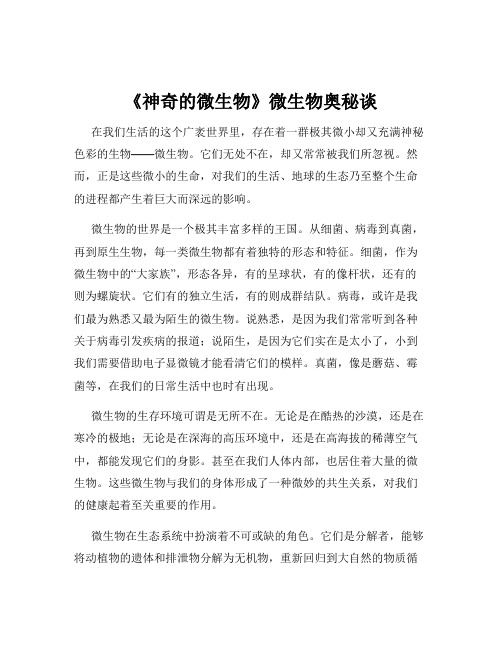 《神奇的微生物》微生物奥秘谈

在我们生活的这个广袤世界里，存在着一群极其微小却又充满神秘色彩的生物——微生物。它们无处不在，却又常常被我们所忽视。然而，正是这些微小的生命，对我们的生活、地球的生态乃至整个生命的进程都产生着巨大而深远的影响。

微生物的世界是一个极其丰富多样的王国。从细菌、病毒到真菌，再到原生生物，每一类微生物都有着独特的形态和特征。细菌，作为微生物中的“大家族”，形态各异，有的呈球状，有的像杆状，还有的则为螺旋状。它们有的独立生活，有的则成群结队。病毒，或许是我们最为熟悉又最为陌生的微生物。说熟悉，是因为我们常常听到各种关于病毒引发疾病的报道；说陌生，是因为它们实在是太小了，小到我们需要借助电子显微镜才能看清它们的模样。真菌，像是蘑菇、霉菌等，在我们的日常生活中也时有出现。

微生物的生存环境可谓是无所不在。无论是在酷热的沙漠，还是在寒冷的极地；无论是在深海的高压环境中，还是在高海拔的稀薄空气中，都能发现它们的身影。甚至在我们人体内部，也居住着大量的微生物。这些微生物与我们的身体形成了一种微妙的共生关系，对我们的健康起着至关重要的作用。

微生物在生态系统中扮演着不可或缺的角色。它们是分解者，能够将动植物的遗体和排泄物分解为无机物，重新回归到大自然的物质循